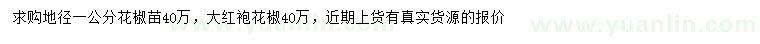 求购地径一公分花椒苗40万，大红袍花椒40万，近期上货有真实货源的报价

www.yuanlin.com